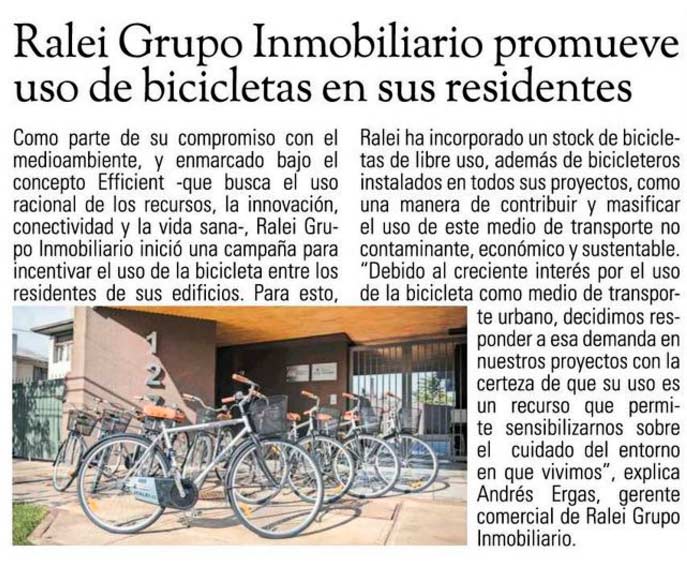 Ralei Grupo Inmobiliario promueve uso de bicicletas en sus residentes

Como parte de su compromiso con el medioambiente, y enmarcado bajo el concepto Efficient -que busca el uso racional de los recursos, la innovación, conectividad y la vida sana-, Ralei Grupo Inmobiliario inició una campaña para incentivar el uso de la bicicleta entre los residentes de sus edificios. Para esto, Ralei ha incorporado un stock de bicicletas de libre uso, además de bicicleteros instalados en todos sus proyectos, como una manera de contribuir y masificar el uso de este medio de transporte no contaminante, económico y sustentable. "Debido al creciente interés por el uso de la bicicleta como medio de transporte urbano, decidimos responder a esa demanda en nuestros proyectos con la certeza de que su uso es un recurso que permite sensibilizarnos sobre el cuidado del entorno en que vivimos", explica Andrés Ergas, gerente comercial de Ralei Grupo Inmobiliario.

1
2